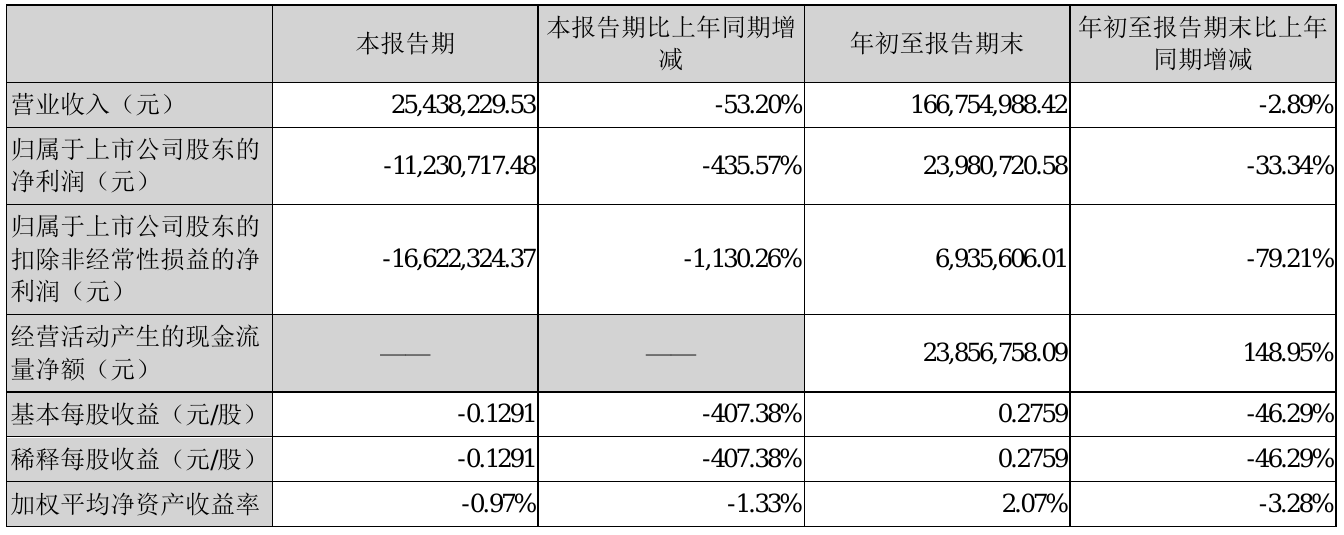 |  | 本报告期 | 本报告期比上年同期增减 | 年初至报告期末 | 年初至报告期末比上年同期增减 |
|---|---|---|---|---|
| 营业收入（元） | 25,438,229.53 | -53.20% | 166,754,988.42 | -2.89% |
| 归属于上市公司股东的净利润（元） | -11,230,717.48 | -435.57% | 23,980,720.58 | -33.34% |
| 归属于上市公司股东的扣除非经常性损益的净利润（元） | -16,622,324.37 | -1,130.26% | 6,935,606.01 | -79.21% |
| 经营活动产生的现金流量净额（元） | —— | —— | 23,856,758.09 | 148.95% |
| 基本每股收益（元/股） | -0.1291 | -407.38% | 0.2759 | -46.29% |
| 稀释每股收益（元/股） | -0.1291 | -407.38% | 0.2759 | -46.29% |
| 加权平均净资产收益率 | -0.97% | -1.33% | 2.07% | -3.28% |